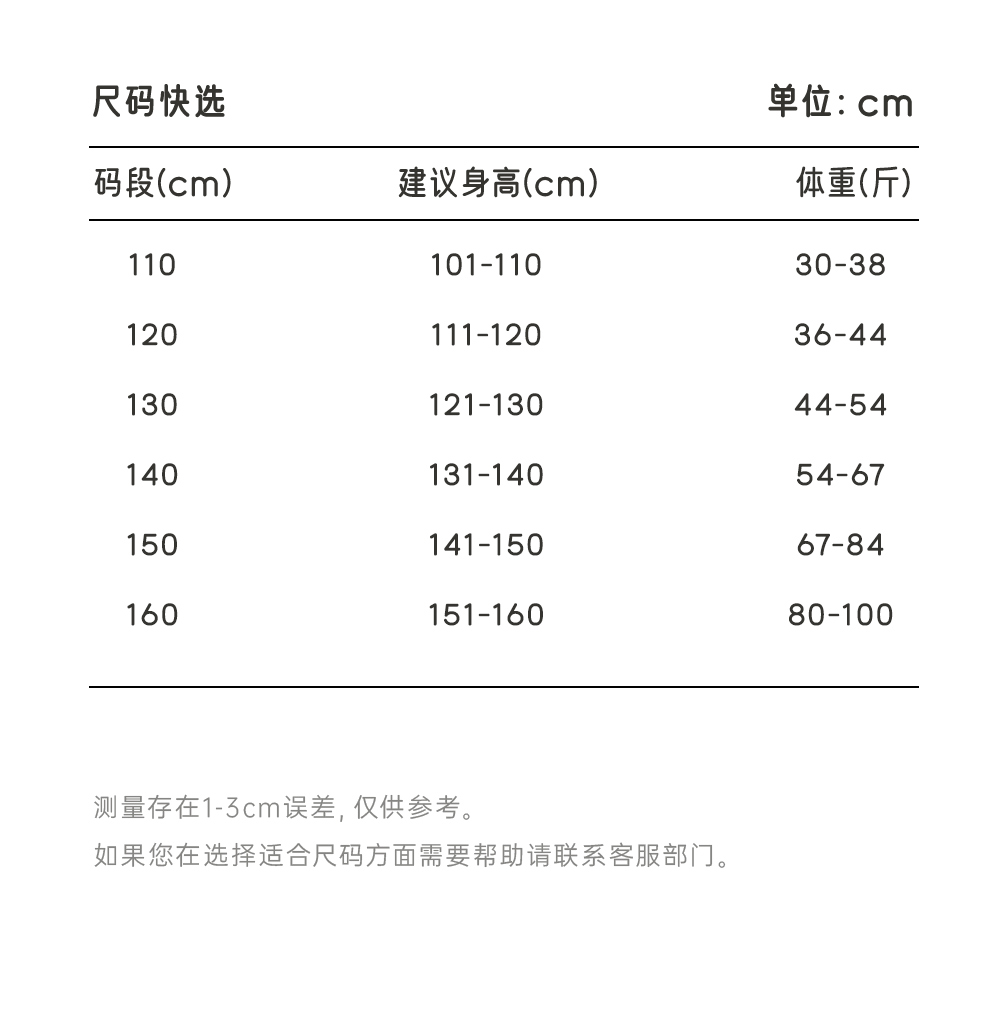 尺码快选

单位: cm

| 码段(cm) | 建议身高(cm) | 体重(斤) |
|---|---|---|
| 110 | 101-110 | 30-38 |
| 120 | 111-120 | 36-44 |
| 130 | 121-130 | 44-54 |
| 140 | 131-140 | 54-67 |
| 150 | 141-150 | 67-84 |
| 160 | 151-160 | 80-100 |

测量存在1-3cm误差, 仅供参考。

如果您在选择适合尺码方面需要帮助请联系客服部门。